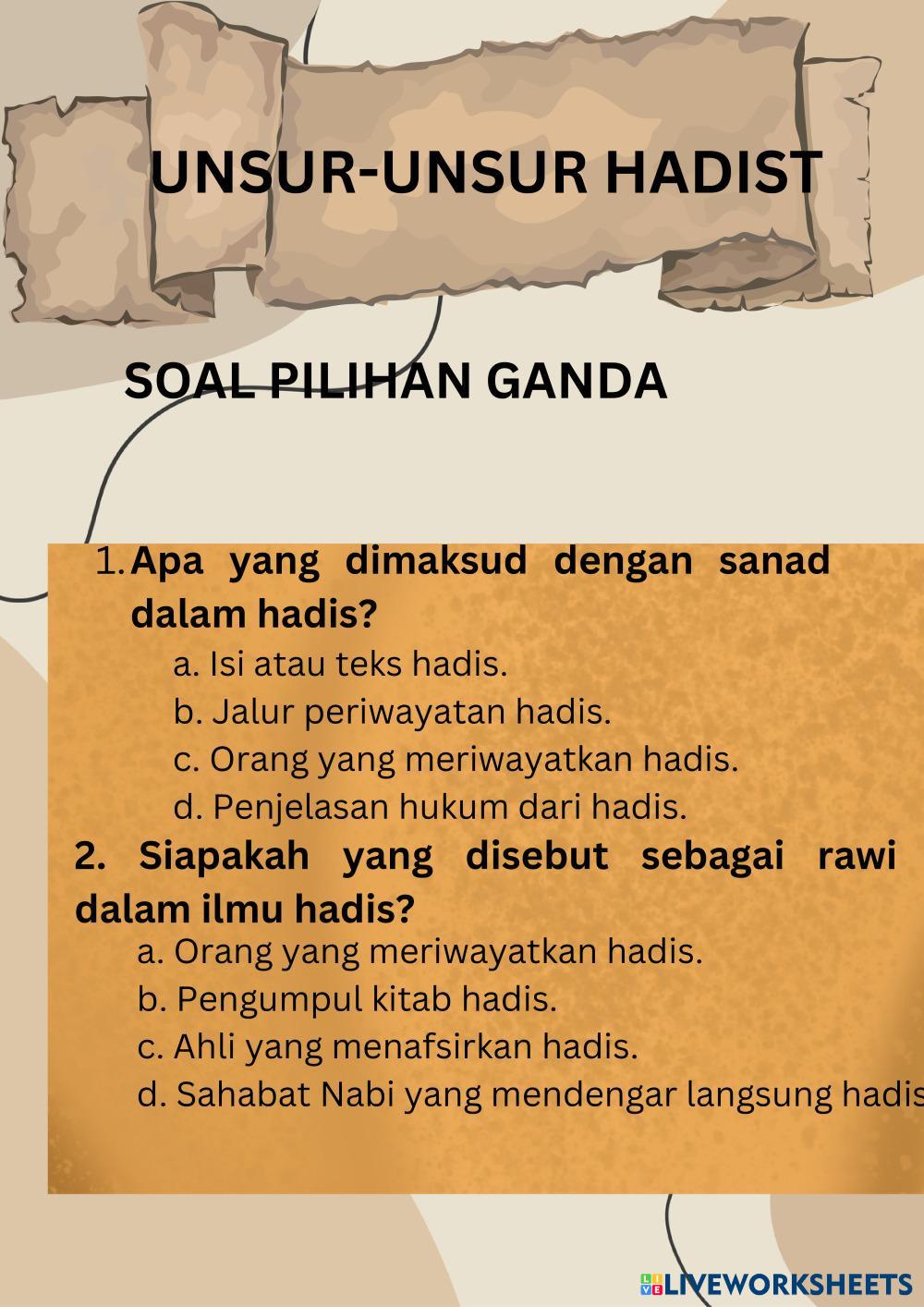 UNSUR-UNSUR HADIST

SOAL PILIHAN GANDA

1. Apa yang dimaksud dengan sanad dalam hadis?
a. Isi atau teks hadis.
b. Jalur periwayatan hadis.
c. Orang yang meriwayatkan hadis.
d. Penjelasan hukum dari hadis.

2. Siapakah yang disebut sebagai rawi dalam ilmu hadis?
a. Orang yang meriwayatkan hadis.
b. Pengumpul kitab hadis.
c. Ahli yang menafsirkan hadis.
d. Sahabat Nabi yang mendengar langsung hadis

LIVEWORKSHEETS